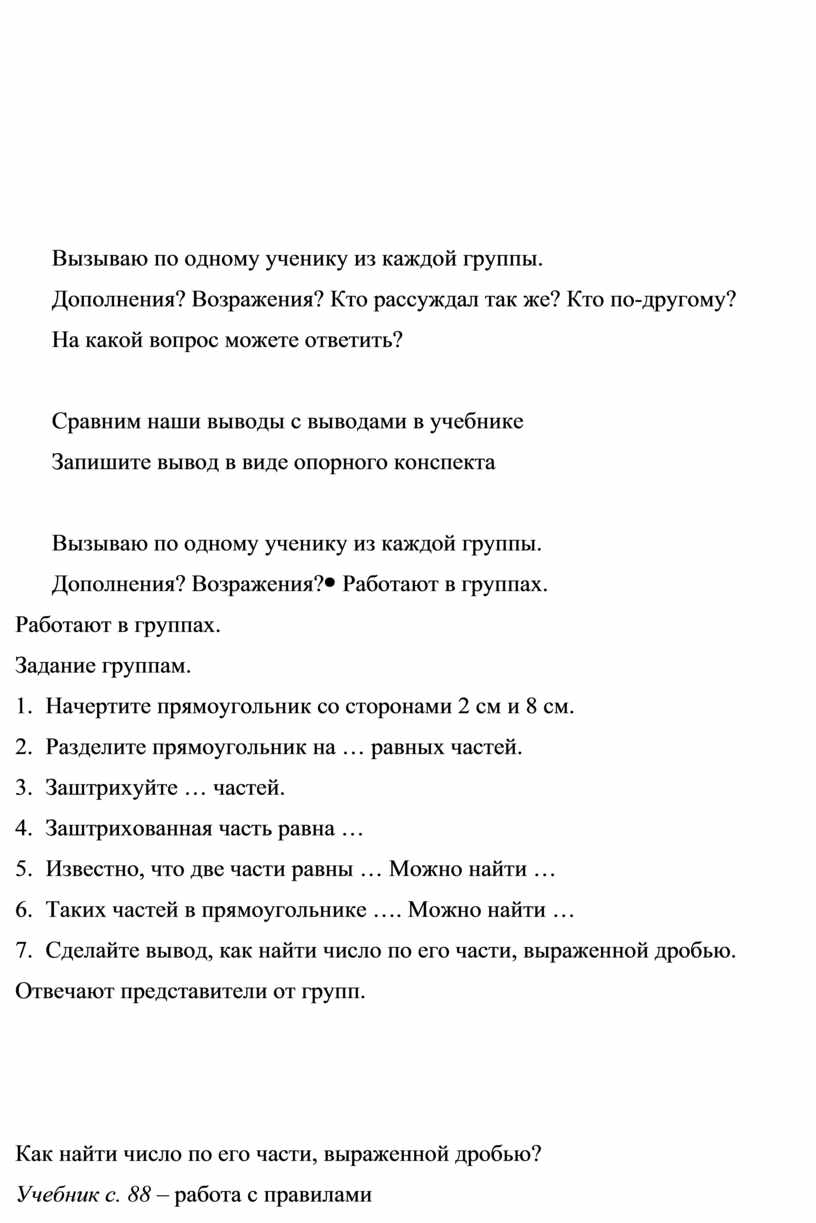 Вызываю по одному ученику из каждой группы.

Дополнения? Возражения? Кто рассуждал так же? Кто по-другому?

На какой вопрос можете ответить?

Сравним наши выводы с выводами в учебнике

Запишите вывод в виде опорного конспекта

Вызываю по одному ученику из каждой группы.

Дополнения? Возражения?• Работают в группах.

Работают в группах.

Задание группам.

1. Начертите прямоугольник со сторонами 2 см и 8 см.
2. Разделите прямоугольник на … равных частей.
3. Заштрихуйте … частей.
4. Заштрихованная часть равна …
5. Известно, что две части равны … Можно найти …
6. Таких частей в прямоугольнике …. Можно найти …
7. Сделайте вывод, как найти число по его части, выраженной дробью.

Отвечают представители от групп.

Как найти число по его части, выраженной дробью?

Учебник с. 88 – работа с правилами